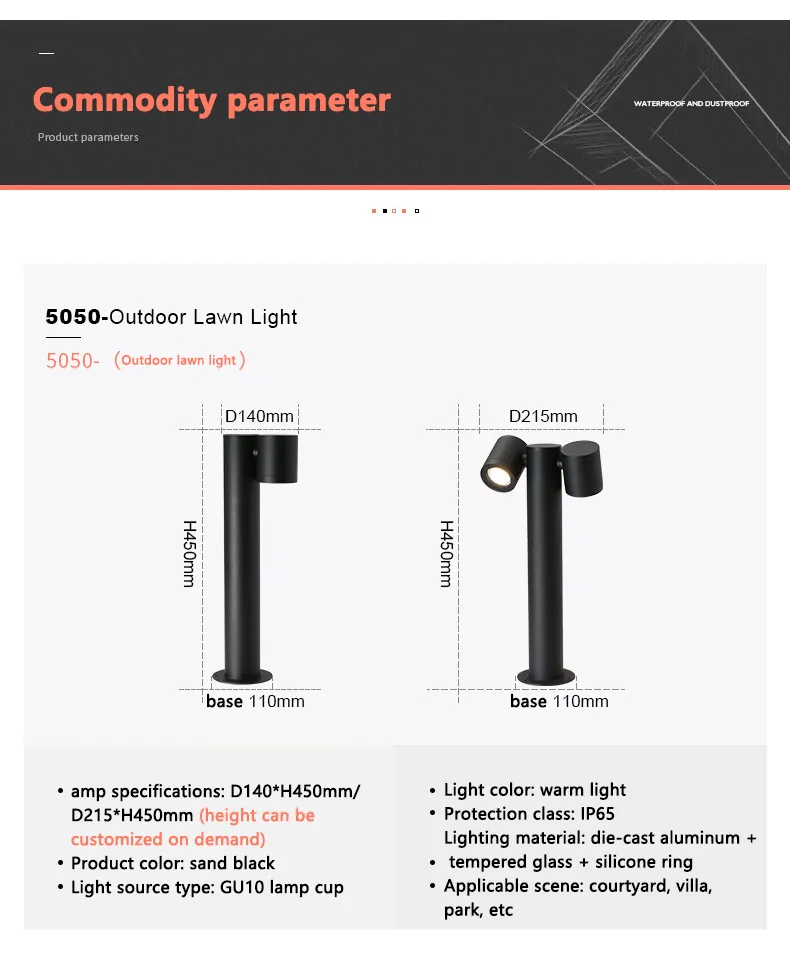 Commodity parameter

Product parameters

WATERPROOF AND DUSTPROOF

5050-Outdoor Lawn Light

5050- （Outdoor lawn light）

D140mm

H450mm

base 110mm

D215mm

H450mm

base 110mm

• amp specifications: D140*H450mm/ D215*H450mm (height can be customized on demand)
• Product color: sand black
• Light source type: GU10 lamp cup

• Light color: warm light
• Protection class: IP65
Lighting material: die-cast aluminum +
• tempered glass + silicone ring
• Applicable scene: courtyard, villa, park, etc